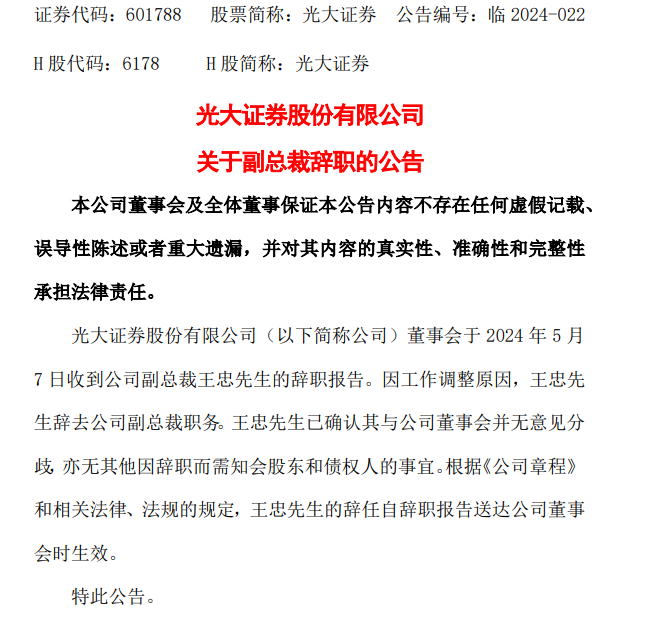 证券代码：601788　　股票简称：光大证券　　公告编号：临 2024-022

H 股代码：6178　　　H 股简称：光大证券

光大证券股份有限公司

关于副总裁辞职的公告

本公司董事会及全体董事保证本公告内容不存在任何虚假记载、误导性陈述或者重大遗漏，并对其内容的真实性、准确性和完整性承担法律责任。

光大证券股份有限公司（以下简称公司）董事会于 2024 年 5 月 7 日收到公司副总裁王忠先生的辞职报告。因工作调整原因，王忠先生辞去公司副总裁职务。王忠先生已确认其与公司董事会并无意见分歧，亦无其他因辞职而需知会股东和债权人的事宜。根据《公司章程》和相关法律、法规的规定，王忠先生的辞任自辞职报告送达公司董事会时生效。

特此公告。